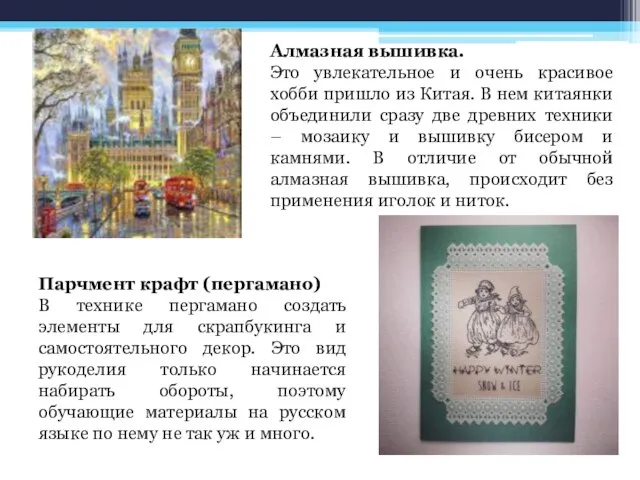 Алмазная вышивка.
Это увлекательное и очень красивое хобби пришло из Китая. В нем китаянки объединили сразу две древних техники – мозаику и вышивку бисером и камнями. В отличие от обычной алмазная вышивка, происходит без применения иголок и ниток.

Парчмент крафт (пергамано)
В технике пергамано создать элементы для скрапбукинга и самостоятельного декор. Это вид рукоделия только начинается набирать обороты, поэтому обучающие материалы на русском языке по нему не так уж и много.

HAPPY WINTER
SNOW & ICE